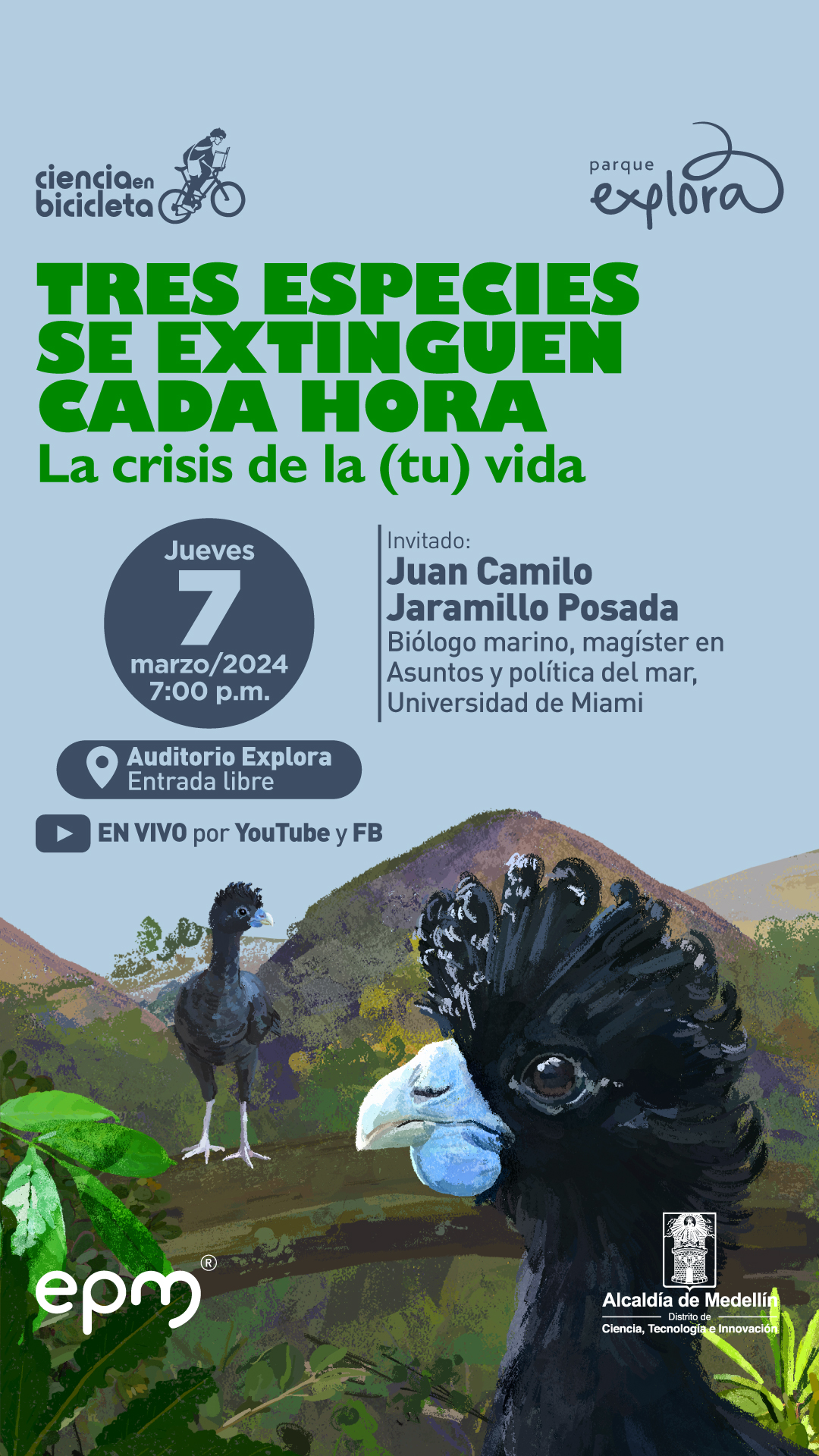 ciencia en bicicleta

parque explora

TRES ESPECIES SE EXTINGUEN CADA HORA
La crisis de la (tu) vida

Jueves
7
marzo/2024
7:00 p.m.

Invitado:
Juan Camilo Jaramillo Posada
Biólogo marino, magíster en Asuntos y política del mar, Universidad de Miami

Auditorio Explora
Entrada libre

EN VIVO por YouTube y FB

epm®

Alcaldía de Medellín
Distrito de
Ciencia, Tecnología e Innovación